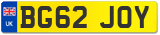 UK
BG62 JOY